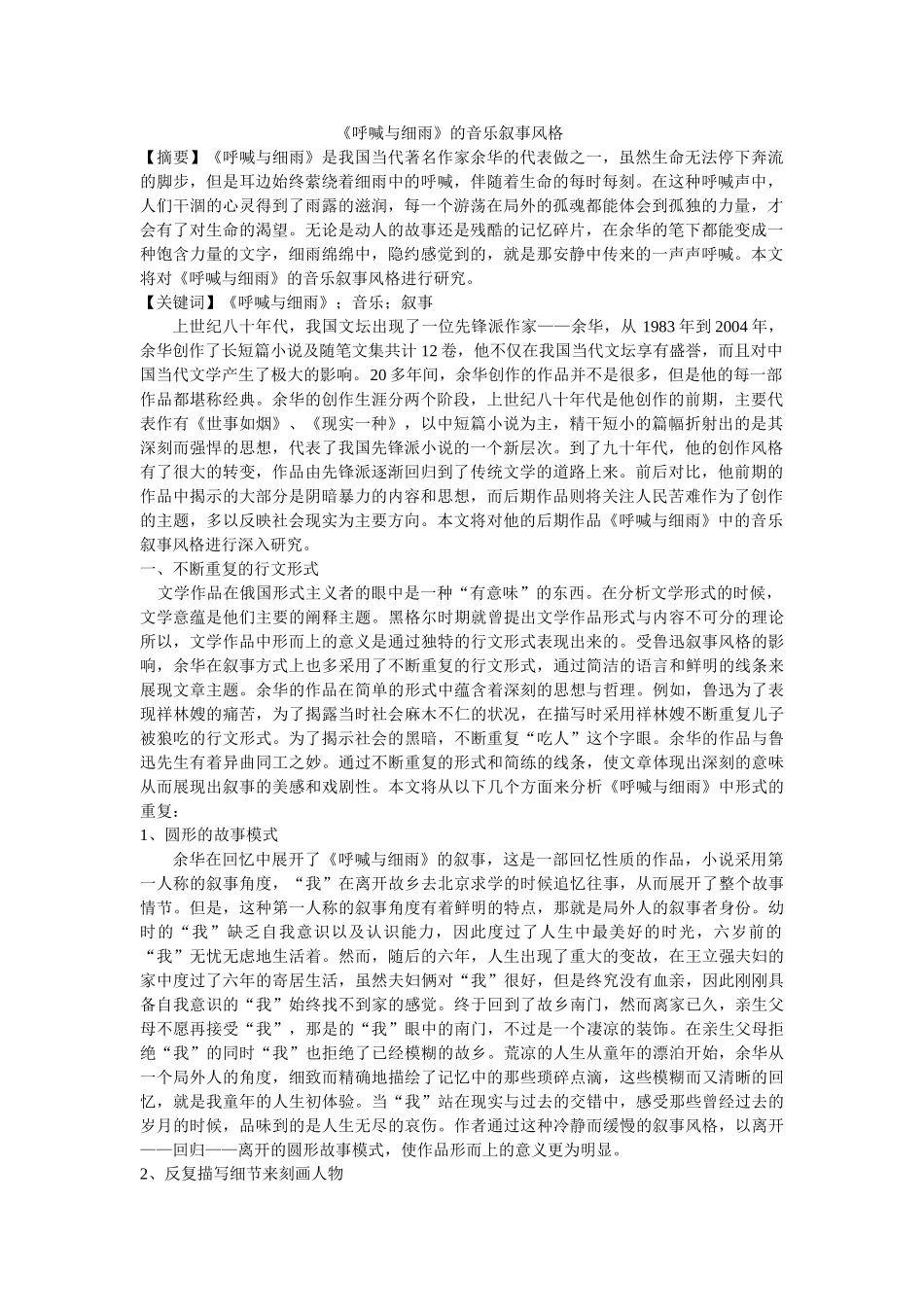 《呼喊与细雨》的音乐叙事风格

【摘要】《呼喊与细雨》是我国当代著名作家余华的代表做之一，虽然生命无法停下奔流的脚步，但是耳边始终萦绕着细雨中的呼喊，伴随着生命的每时每刻。在这种呼喊声中，人们干涸的心灵得到了雨露的滋润，每一个游荡在局外的孤魂都能体会到孤独的力量，才会有了对生命的渴望。无论是动人的故事还是残酷的记忆碎片，在余华的笔下都能变成一种饱含力量的文字，细雨绵绵中，隐约感觉到的，就是那安静中传来的一声声呼喊。本文将对《呼喊与细雨》的音乐叙事风格进行研究。

【关键词】《呼喊与细雨》；音乐；叙事

上世纪八十年代，我国文坛出现了一位先锋派作家——余华，从 1983 年到 2004 年，余华创作了长短篇小说及随笔文集共计 12 卷，他不仅在我国当代文坛享有盛誉，而且对中国当代文学产生了极大的影响。20 多年间，余华创作的作品并不是很多，但是他的每一部作品都堪称经典。余华的创作生涯分两个阶段，上世纪八十年代是他创作的前期，主要代表作有《世事如烟》、《现实一种》，以中短篇小说为主，精干短小的篇幅折射出的是其深刻而强悍的思想，代表了我国先锋派小说的一个新层次。到了九十年代，他的创作风格有了很大的转变，作品由先锋派逐渐回归到了传统文学的道路上来。前后对比，他前期的作品中揭示的大部分是阴暗暴力的内容和思想，而后期作品则将关注人民苦难作为了创作的主题，多以反映社会现实为主要方向。本文将对他的后期作品《呼喊与细雨》中的音乐叙事风格进行深入研究。

一、不断重复的行文形式

文学作品在俄国形式主义者的眼中是一种“有意味”的东西。在分析文学形式的时候，文学意蕴是他们主要的阐释主题。黑格尔时期就曾提出文学作品形式与内容不可分的理论所以，文学作品中形而上的意义是通过独特的行文形式表现出来的。受鲁迅叙事风格的影响，余华在叙事方式上也多采用了不断重复的行文形式，通过简洁的语言和鲜明的线条来展现文章主题。余华的作品在简单的形式中蕴含着深刻的思想与哲理。例如，鲁迅为了表现祥林嫂的痛苦，为了揭露当时社会麻木不仁的状况，在描写时采用祥林嫂不断重复儿子被狼吃的行文形式。为了揭示社会的黑暗，不断重复“吃人”这个字眼。余华的作品与鲁迅先生有着异曲同工之妙。通过不断重复的形式和简练的线条，使文章体现出深刻的意味从而展现出叙事的美感和戏剧性。本文将从以下几个方面来分析《呼喊与细雨》中形式的重复：

1、圆形的故事模式

余华在回忆中展开了《呼喊与细雨》的叙事，这是一部回忆性质的作品，小说采用第一人称的叙事角度，“我”在离开故乡去北京求学的时候追忆往事，从而展开了整个故事情节。但是，这种第一人称的叙事角度有着鲜明的特点，那就是局外人的叙事者身份。幼时的“我”缺乏自我意识以及认识能力，因此度过了人生中最美好的时光，六岁前的“我”无忧无虑地生活着。然而，随后的六年，人生出现了重大的变故，在王立强夫妇的家中度过了六年的寄居生活，虽然夫妇俩对“我”很好，但是终究没有血亲，因此刚刚具备自我意识的“我”始终找不到家的感觉。终于回到了故乡南门，然而离家已久，亲生父母不愿再接受“我”，那是的“我”眼中的南门，不过是一个凄凉的装饰。在亲生父母拒绝“我”的同时“我”也拒绝了已经模糊的故乡。荒凉的人生从童年的漂泊开始，余华从一个局外人的角度，细致而精确地描绘了记忆中的那些琐碎点滴，这些模糊而又清晰的回忆，就是我童年的人生初体验。当“我”站在现实与过去的交错中，感受那些曾经过去的岁月的时候，品味到的是人生无尽的哀伤。作者通过这种冷静而缓慢的叙事风格，以离开——回归——离开的圆形故事模式，使作品形而上的意义更为明显。

2、反复描写细节来刻画人物